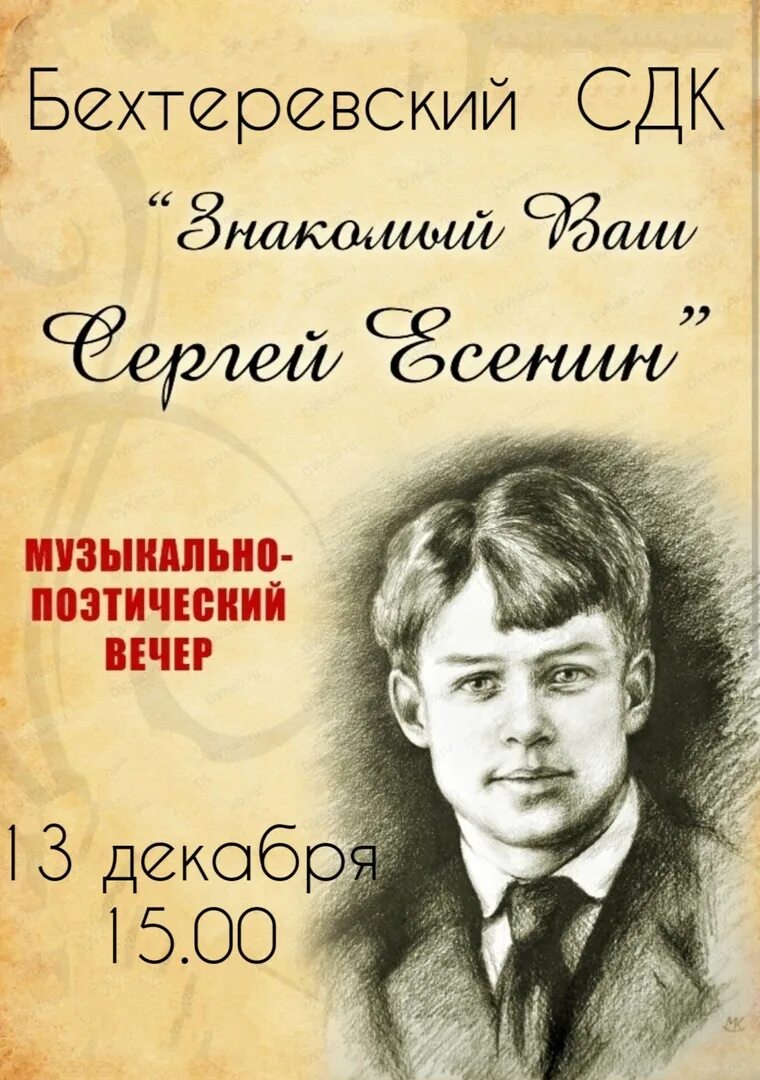 Бехтеревский СДК

“Знакомый Ваш Сергей Есенин”

МУЗЫКАЛЬНО-ПОЭТИЧЕСКИЙ ВЕЧЕР

13 декабря
15.00